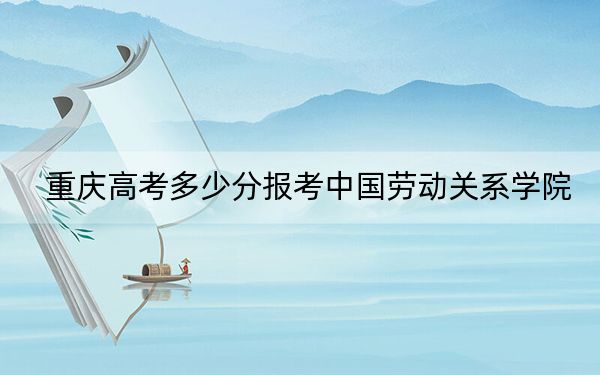 重庆高考多少分报考中国劳动关系学院